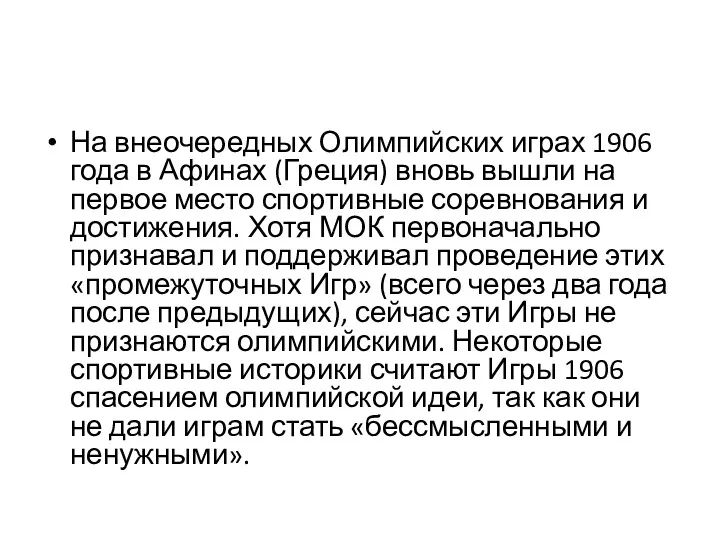 • На внеочередных Олимпийских играх 1906 года в Афинах (Греция) вновь вышли на первое место спортивные соревнования и достижения. Хотя МОК первоначально признавал и поддерживал проведение этих «промежуточных Игр» (всего через два года после предыдущих), сейчас эти Игры не признаются олимпийскими. Некоторые спортивные историки считают Игры 1906 спасением олимпийской идеи, так как они не дали играм стать «бессмысленными и ненужными».